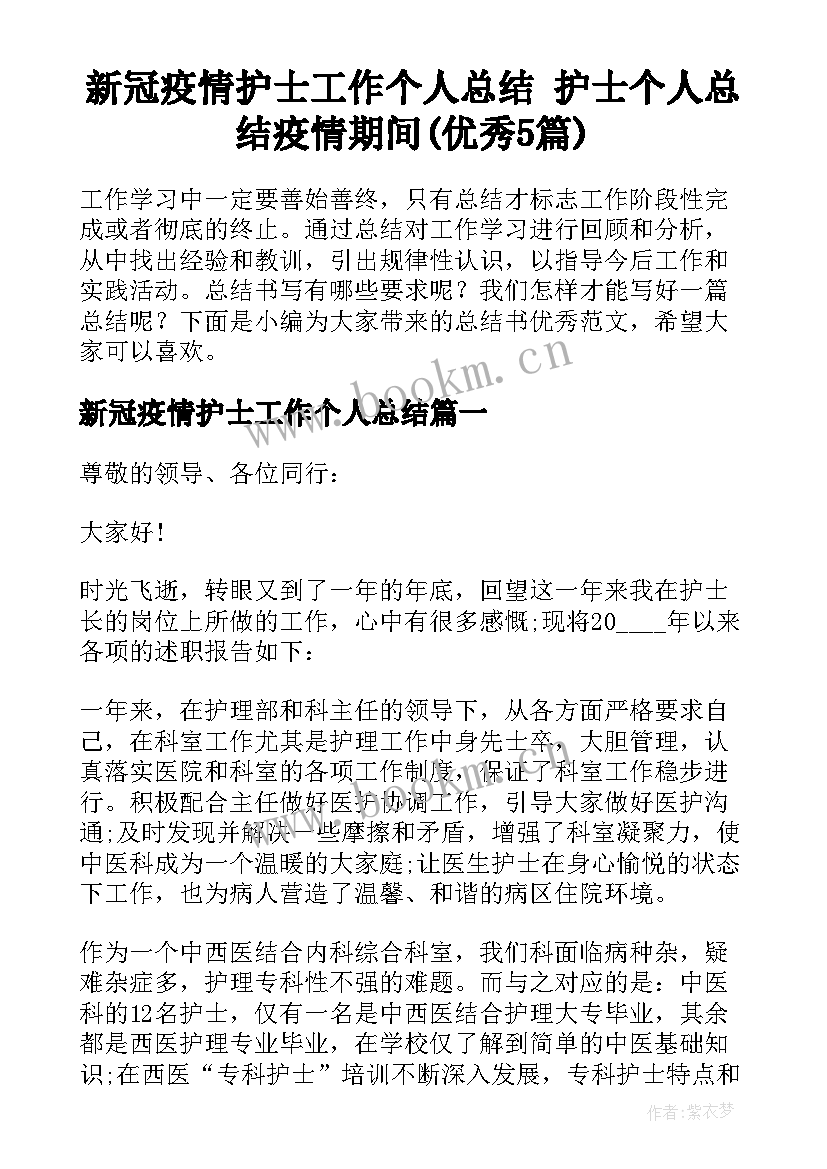 新冠疫情护士工作个人总结 护士个人总结疫情期间(优秀5篇)

工作学习中一定要善始善终，只有总结才标志工作阶段性完成或者彻底的终止。通过总结对工作学习进行回顾和分析，从中找出经验和教训，引出规律性认识，以指导今后工作和实践活动。总结书写有哪些要求呢？我们怎样才能写好一篇总结呢？下面是小编为大家带来的总结书优秀范文，希望大家可以喜欢。

www.bookm.cn

新冠疫情护士工作个人总结篇一

尊敬的领导、各位同行：

大家好！

时光飞逝，转眼又到了一年的年底，回望这一年来我在护士长的岗位上所做的工作，心中有很多感慨;现将20____年以来各项的述职报告如下：

一年来，在护理部和科主任的领导下，从各方面严格要求自己，在科室工作尤其是护理工作中身先士卒，大胆管理，认真落实医院和科室的各项工作制度，保证了科室工作稳步进行。积极配合主任做好医护协调工作，引导大家做好医护沟通;及时发现并解决一些摩擦和矛盾，增强了科室凝聚力，使中医科成为一个温暖的大家庭;让医生护士在身心愉悦的状态下工作，也为病人营造了温馨、和谐的病区住院环境。

作为一个中西医结合内科综合科室，我们科面临病种杂，疑难杂症多，护理专科性不强的难题。而与之对应的是：中医科的12名护士，仅有一名是中西医结合护理大专毕业，其余都是西医护理专业毕业，在学校仅了解到简单的中医基础知识;在西医“专科护士”培训不断深入发展，专科护士特点和

作者：紫衣梦